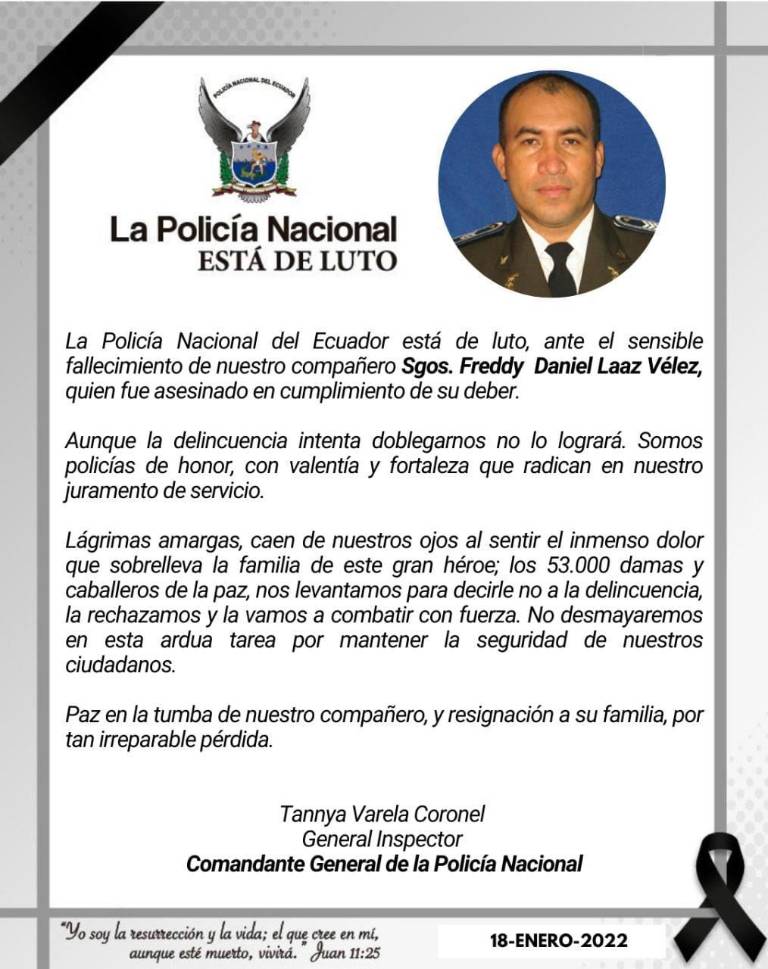 POLICÍA NACIONAL DEL ECUADOR

La Policía Nacional
ESTÁ DE LUTO

La Policía Nacional del Ecuador está de luto, ante el sensible fallecimiento de nuestro compañero Sgos. Freddy Daniel Laaz Vélez, quien fue asesinado en cumplimiento de su deber.

Aunque la delincuencia intenta doblegarnos no lo logrará. Somos policías de honor, con valentía y fortaleza que radican en nuestro juramento de servicio.

Lágrimas amargas, caen de nuestros ojos al sentir el inmenso dolor que sobrelleva la familia de este gran héroe; los 53.000 damas y caballeros de la paz, nos levantamos para decirle no a la delincuencia, la rechazamos y la vamos a combatir con fuerza. No desmayaremos en esta ardua tarea por mantener la seguridad de nuestros ciudadanos.

Paz en la tumba de nuestro compañero, y resignación a su familia, por tan irreparable pérdida.

Tannya Varela Coronel
General Inspector
Comandante General de la Policía Nacional

"Yo soy la resurrección y la vida; el que cree en mí, aunque esté muerto, vivirá." Juan 11:25

18-ENERO-2022